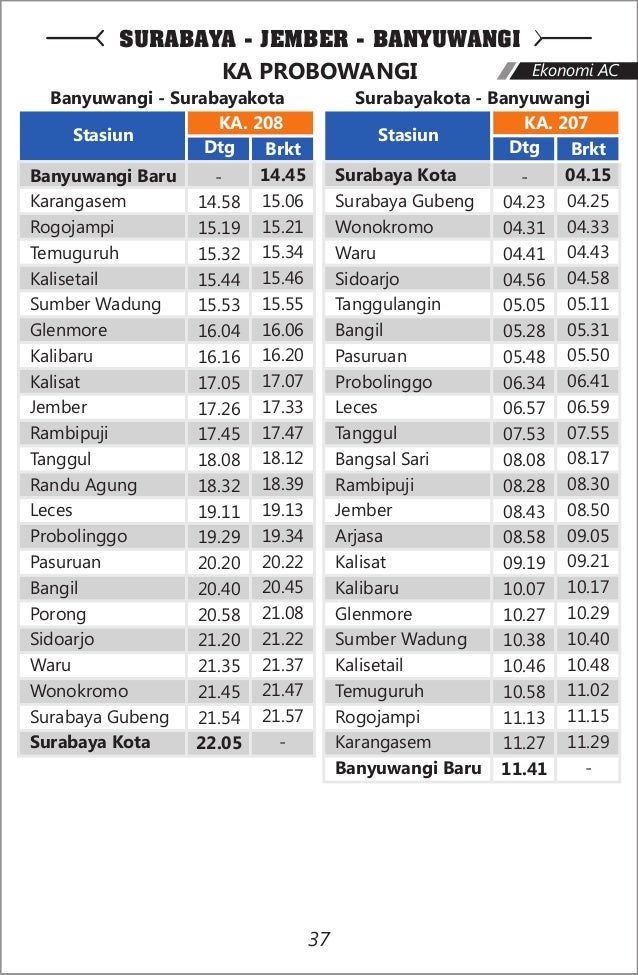 SURABAYA - JEMBER - BANYUWANGI

KA PROBOWANGI

Ekonomi AC

Banyuwangi - Surabayakota

| Stasiun | KA. 208 Dtg | KA. 208 Brkt |
|---|---|---|
| Banyuwangi Baru | - | 14.45 |
| Karangasem | 14.58 | 15.06 |
| Rogojampi | 15.19 | 15.21 |
| Temuguruh | 15.32 | 15.34 |
| Kalisetail | 15.44 | 15.46 |
| Sumber Wadung | 15.53 | 15.55 |
| Glenmore | 16.04 | 16.06 |
| Kalibaru | 16.16 | 16.20 |
| Kalisat | 17.05 | 17.07 |
| Jember | 17.26 | 17.33 |
| Rambipuji | 17.45 | 17.47 |
| Tanggul | 18.08 | 18.12 |
| Randu Agung | 18.32 | 18.39 |
| Leces | 19.11 | 19.13 |
| Probolinggo | 19.29 | 19.34 |
| Pasuruan | 20.20 | 20.22 |
| Bangil | 20.40 | 20.45 |
| Porong | 20.58 | 21.08 |
| Sidoarjo | 21.20 | 21.22 |
| Waru | 21.35 | 21.37 |
| Wonokromo | 21.45 | 21.47 |
| Surabaya Gubeng | 21.54 | 21.57 |
| Surabaya Kota | 22.05 | - |

Surabayakota - Banyuwangi

| Stasiun | KA. 207 Dtg | KA. 207 Brkt |
|---|---|---|
| Surabaya Kota | - | 04.15 |
| Surabaya Gubeng | 04.23 | 04.25 |
| Wonokromo | 04.31 | 04.33 |
| Waru | 04.41 | 04.43 |
| Sidoarjo | 04.56 | 04.58 |
| Tanggulangin | 05.05 | 05.11 |
| Bangil | 05.28 | 05.31 |
| Pasuruan | 05.48 | 05.50 |
| Probolinggo | 06.34 | 06.41 |
| Leces | 06.57 | 06.59 |
| Tanggul | 07.53 | 07.55 |
| Bangsal Sari | 08.08 | 08.17 |
| Rambipuji | 08.28 | 08.30 |
| Jember | 08.43 | 08.50 |
| Arjasa | 08.58 | 09.05 |
| Kalisat | 09.19 | 09.21 |
| Kalibaru | 10.07 | 10.17 |
| Glenmore | 10.27 | 10.29 |
| Sumber Wadung | 10.38 | 10.40 |
| Kalisetail | 10.46 | 10.48 |
| Temuguruh | 10.58 | 11.02 |
| Rogojampi | 11.13 | 11.15 |
| Karangasem | 11.27 | 11.29 |
| Banyuwangi Baru | 11.41 | - |

37